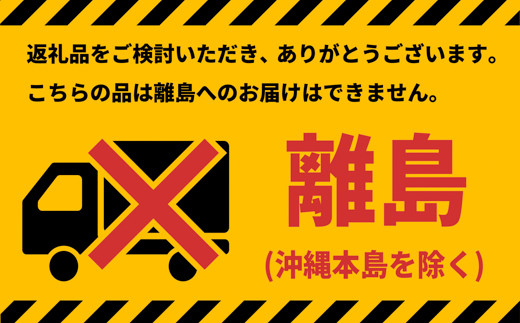 返礼品をご検討いただき、ありがとうございます。
こちらの品は離島へのお届けはできません。

離島
(沖縄本島を除く)